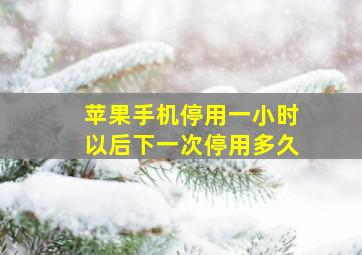 苹果手机停用一小时
以后下一次停用多久